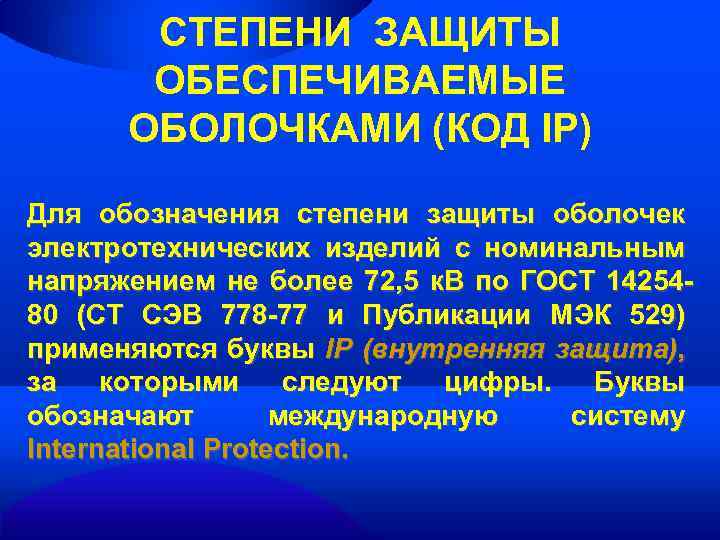 СТЕПЕНИ ЗАЩИТЫ ОБЕСПЕЧИВАЕМЫЕ ОБОЛОЧКАМИ (КОД IP)

Для обозначения степени защиты оболочек электротехнических изделий с номинальным напряжением не более 72,5 кВ по ГОСТ 14254-80 (СТ СЭВ 778-77 и Публикации МЭК 529) применяются буквы IP (внутренняя защита), за которыми следуют цифры. Буквы обозначают международную систему International Protection.